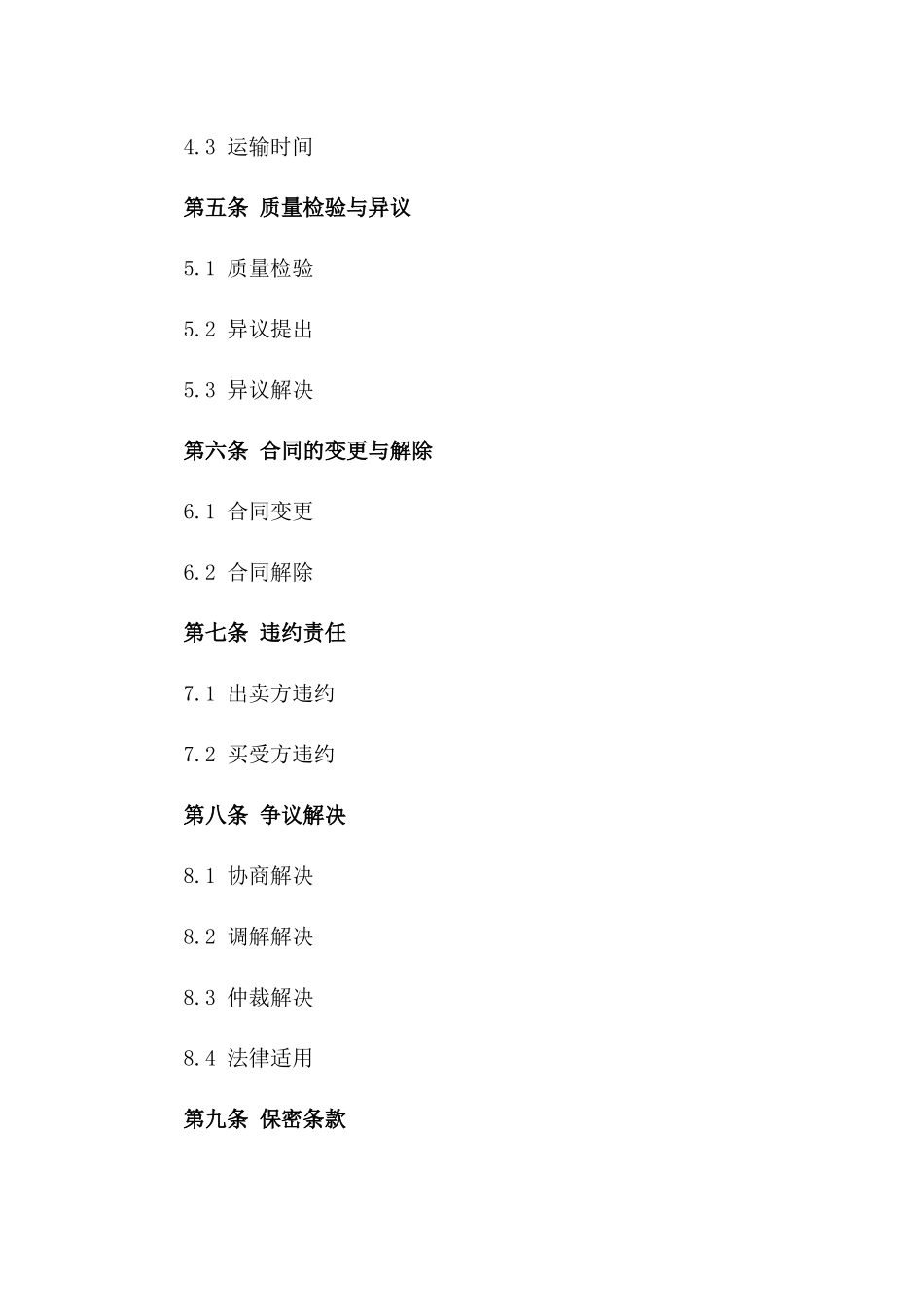 4.3 运输时间

第五条 质量检验与异议

5.1 质量检验

5.2 异议提出

5.3 异议解决

第六条 合同的变更与解除

6.1 合同变更

6.2 合同解除

第七条 违约责任

7.1 出卖方违约

7.2 买受方违约

第八条 争议解决

8.1 协商解决

8.2 调解解决

8.3 仲裁解决

8.4 法律适用

第九条 保密条款